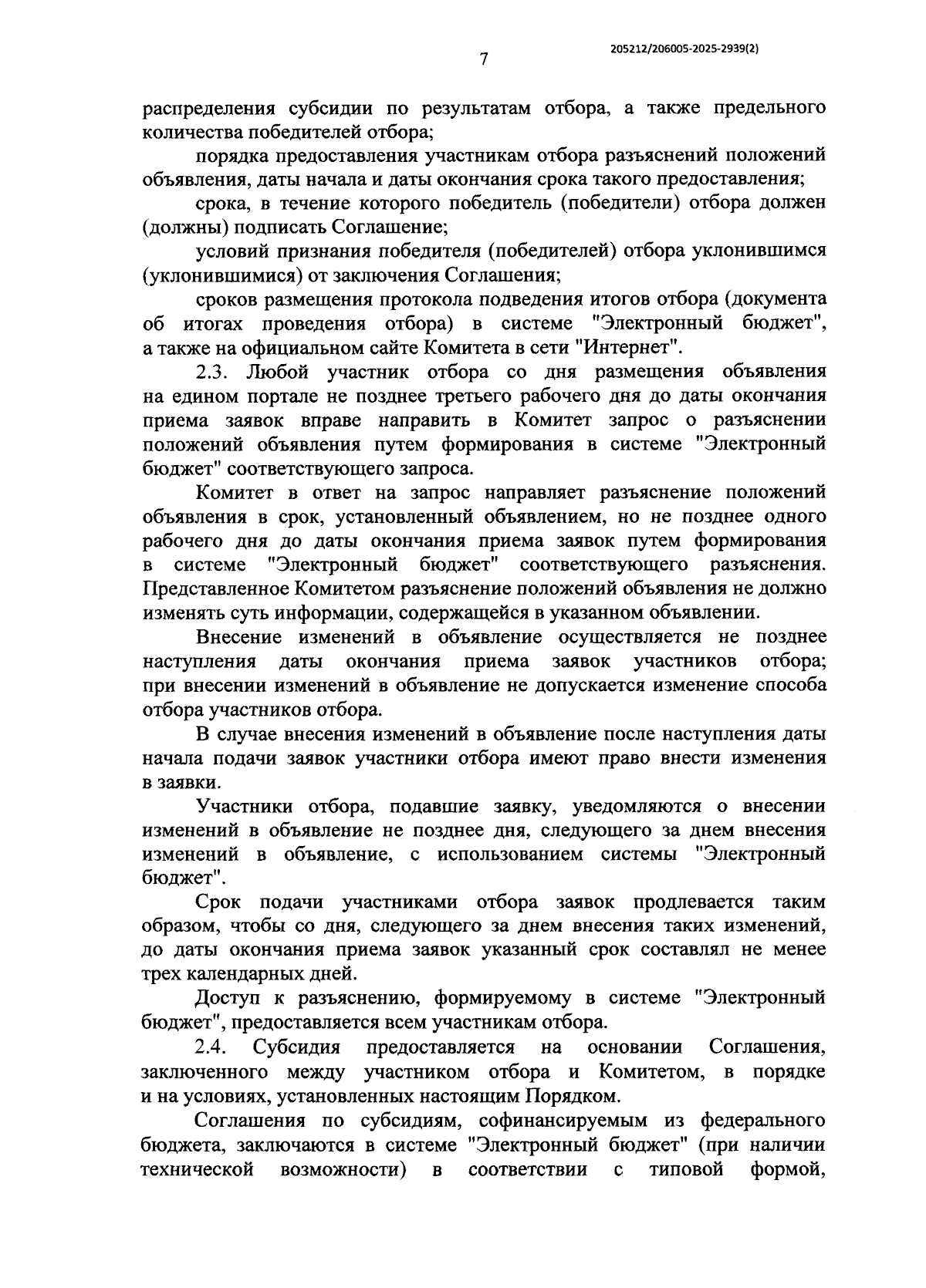 205212/206005-2025-2939(2)

7

распределения субсидии по результатам отбора, а также предельного количества победителей отбора;

порядка предоставления участникам отбора разъяснений положений объявления, даты начала и даты окончания срока такого предоставления;

срока, в течение которого победитель (победители) отбора должен (должны) подписать Соглашение;

условий признания победителя (победителей) отбора уклонившимся (уклонившимися) от заключения Соглашения;

сроков размещения протокола подведения итогов отбора (документа об итогах проведения отбора) в системе "Электронный бюджет", а также на официальном сайте Комитета в сети "Интернет".

2.3. Любой участник отбора со дня размещения объявления на едином портале не позднее третьего рабочего дня до даты окончания приема заявок вправе направить в Комитет запрос о разъяснении положений объявления путем формирования в системе "Электронный бюджет" соответствующего запроса.

Комитет в ответ на запрос направляет разъяснение положений объявления в срок, установленный объявлением, но не позднее одного рабочего дня до даты окончания приема заявок путем формирования в системе "Электронный бюджет" соответствующего разъяснения. Представленное Комитетом разъяснение положений объявления не должно изменять суть информации, содержащейся в указанном объявлении.

Внесение изменений в объявление осуществляется не позднее наступления даты окончания приема заявок участников отбора; при внесении изменений в объявление не допускается изменение способа отбора участников отбора.

В случае внесения изменений в объявление после наступления даты начала подачи заявок участники отбора имеют право внести изменения в заявки.

Участники отбора, подавшие заявку, уведомляются о внесении изменений в объявление не позднее дня, следующего за днем внесения изменений в объявление, с использованием системы "Электронный бюджет".

Срок подачи участниками отбора заявок продлевается таким образом, чтобы со дня, следующего за днем внесения таких изменений, до даты окончания приема заявок указанный срок составлял не менее трех календарных дней.

Доступ к разъяснению, формируемому в системе "Электронный бюджет", предоставляется всем участникам отбора.

2.4. Субсидия предоставляется на основании Соглашения, заключенного между участником отбора и Комитетом, в порядке и на условиях, установленных настоящим Порядком.

Соглашения по субсидиям, софинансируемым из федерального бюджета, заключаются в системе "Электронный бюджет" (при наличии технической возможности) в соответствии с типовой формой,